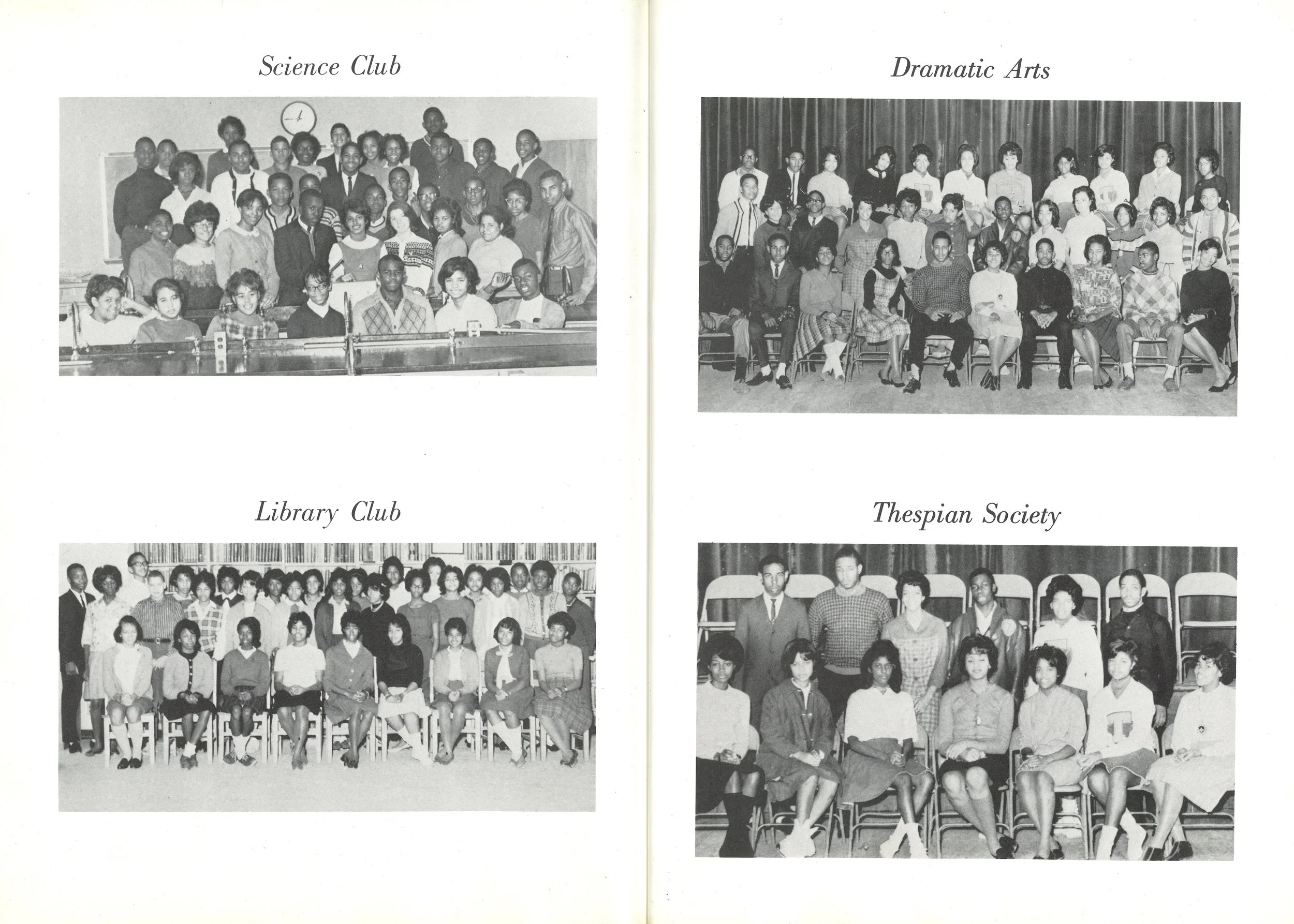 Science Club

Library Club

Dramatic Arts

Thespian Society